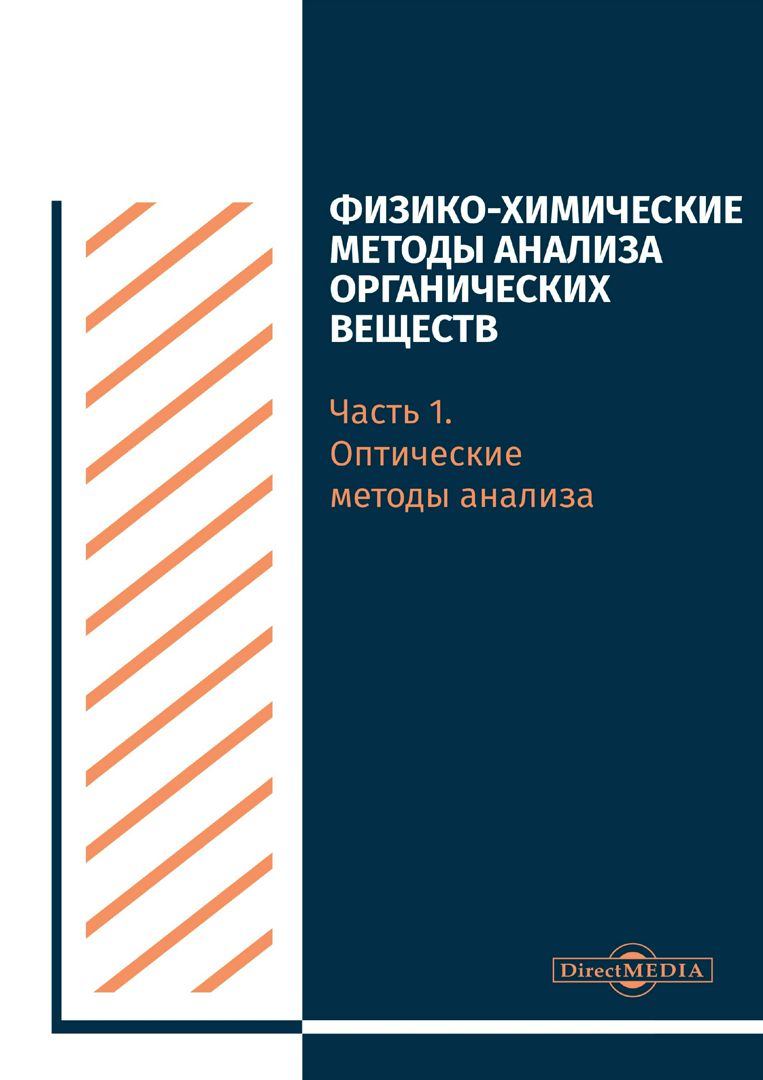 ФИЗИКО-ХИМИЧЕСКИЕ МЕТОДЫ АНАЛИЗА ОРГАНИЧЕСКИХ ВЕЩЕСТВ

Часть 1.
Оптические методы анализа

DirectMEDIA